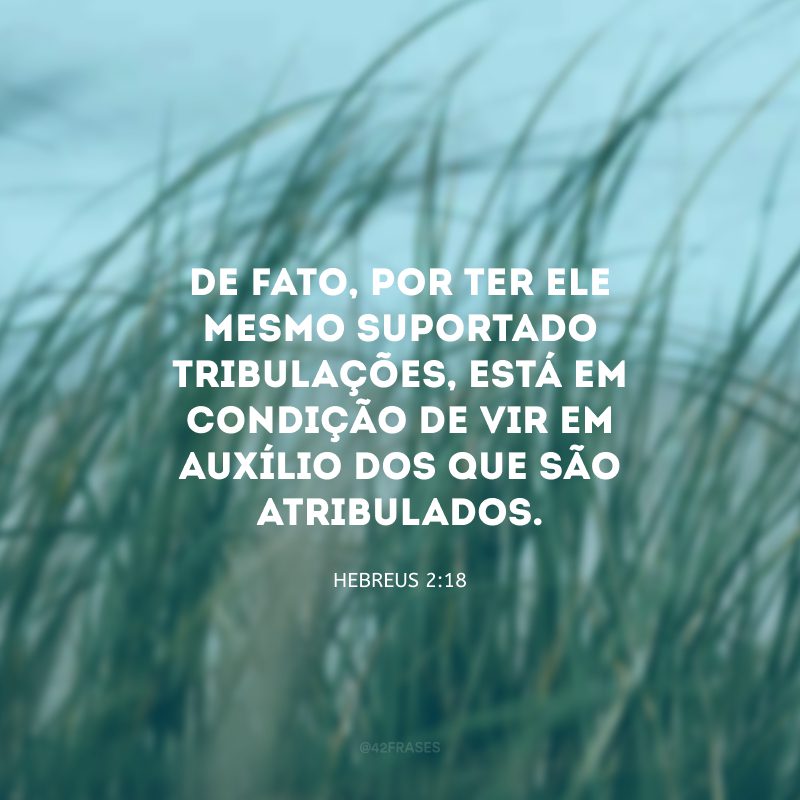 DE FATO, POR TER ELE MESMO SUPORTADO TRIBULAÇÕES, ESTÁ EM CONDIÇÃO DE VIR EM AUXÍLIO DOS QUE SÃO ATRIBULADOS.

HEBREUS 2:18

@42FRASES